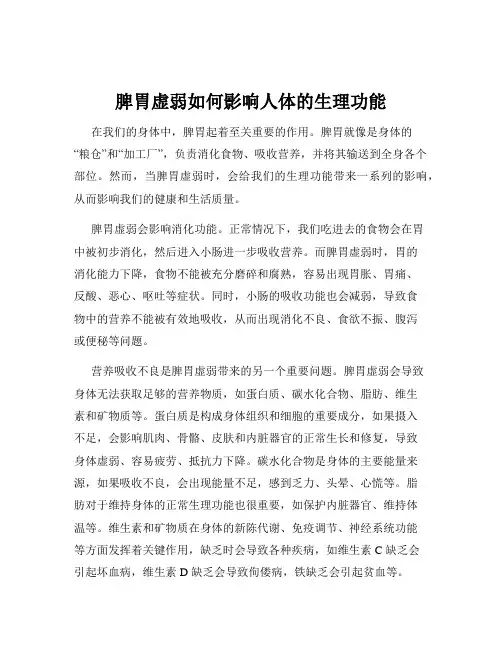 脾胃虚弱如何影响人体的生理功能

在我们的身体中，脾胃起着至关重要的作用。脾胃就像是身体的“粮仓”和“加工厂”，负责消化食物、吸收营养，并将其输送到全身各个部位。然而，当脾胃虚弱时，会给我们的生理功能带来一系列的影响，从而影响我们的健康和生活质量。

脾胃虚弱会影响消化功能。正常情况下，我们吃进去的食物会在胃中被初步消化，然后进入小肠进一步吸收营养。而脾胃虚弱时，胃的消化能力下降，食物不能被充分磨碎和腐熟，容易出现胃胀、胃痛、反酸、恶心、呕吐等症状。同时，小肠的吸收功能也会减弱，导致食物中的营养不能被有效地吸收，从而出现消化不良、食欲不振、腹泻或便秘等问题。

营养吸收不良是脾胃虚弱带来的另一个重要问题。脾胃虚弱会导致身体无法获取足够的营养物质，如蛋白质、碳水化合物、脂肪、维生素和矿物质等。蛋白质是构成身体组织和细胞的重要成分，如果摄入不足，会影响肌肉、骨骼、皮肤和内脏器官的正常生长和修复，导致身体虚弱、容易疲劳、抵抗力下降。碳水化合物是身体的主要能量来源，如果吸收不良，会出现能量不足，感到乏力、头晕、心慌等。脂肪对于维持身体的正常生理功能也很重要，如保护内脏器官、维持体温等。维生素和矿物质在身体的新陈代谢、免疫调节、神经系统功能等方面发挥着关键作用，缺乏时会导致各种疾病，如维生素 C 缺乏会引起坏血病，维生素 D 缺乏会导致佝偻病，铁缺乏会引起贫血等。